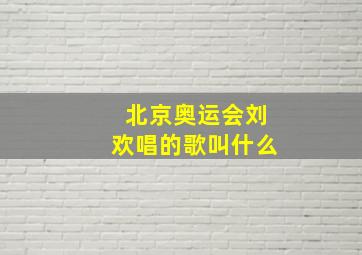 北京奥运会刘欢唱的歌叫什么